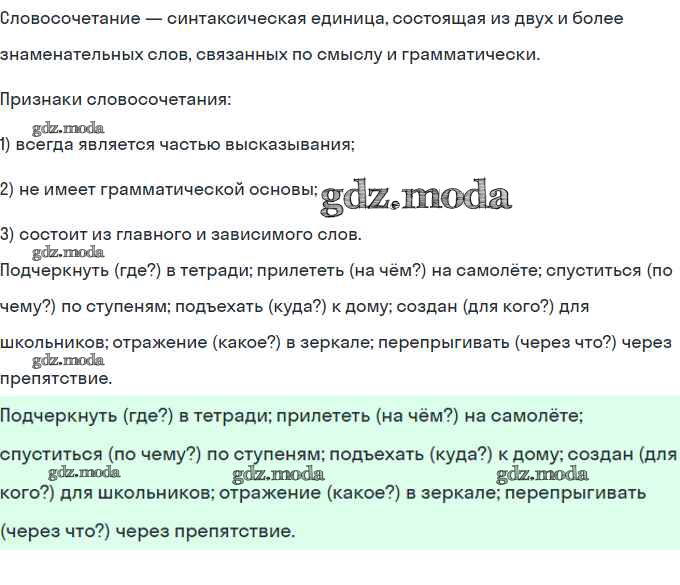 Словосочетание — синтаксическая единица, состоящая из двух и более знаменательных слов, связанных по смыслу и грамматически.

Признаки словосочетания:

gdz.moda

1) всегда является частью высказывания;

2) не имеет грамматической основы; gdz.moda

3) состоит из главного и зависимого слов.

gdz.moda

Подчеркнуть (где?) в тетради; прилететь (на чём?) на самолёте; спуститься (по чему?) по ступеням; подъехать (куда?) к дому; создан (для кого?) для школьников; отражение (какое?) в зеркале; перепрыгивать (через что?) через препятствие.

gdz.moda

Подчеркнуть (где?) в тетради; прилететь (на чём?) на самолёте; спуститься (по чему?) по ступеням; подъехать (куда?) к дому; создан (для кого?) для школьников; отражение (какое?) в зеркале; перепрыгивать (через что?) через препятствие.

gdz.moda gdz.moda gdz.moda